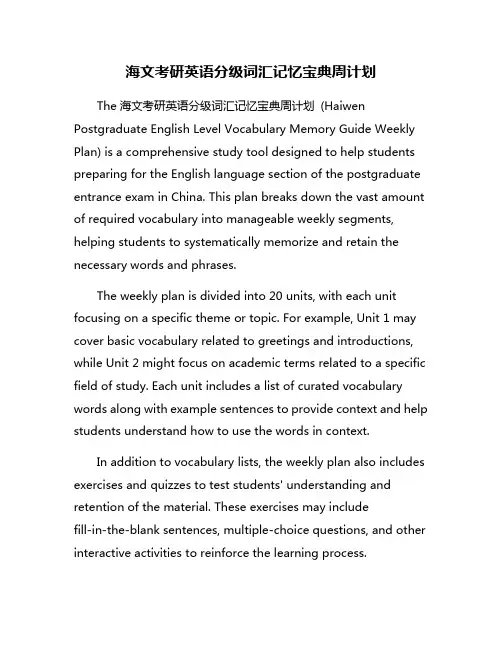 海文考研英语分级词汇记忆宝典周计划

The 海文考研英语分级词汇记忆宝典周计划 (Haiwen Postgraduate English Level Vocabulary Memory Guide Weekly Plan) is a comprehensive study tool designed to help students preparing for the English language section of the postgraduate entrance exam in China. This plan breaks down the vast amount of required vocabulary into manageable weekly segments, helping students to systematically memorize and retain the necessary words and phrases.

The weekly plan is divided into 20 units, with each unit focusing on a specific theme or topic. For example, Unit 1 may cover basic vocabulary related to greetings and introductions, while Unit 2 might focus on academic terms related to a specific field of study. Each unit includes a list of curated vocabulary words along with example sentences to provide context and help students understand how to use the words in context.

In addition to vocabulary lists, the weekly plan also includes exercises and quizzes to test students' understanding and retention of the material. These exercises may include fill-in-the-blank sentences, multiple-choice questions, and other interactive activities to reinforce the learning process.